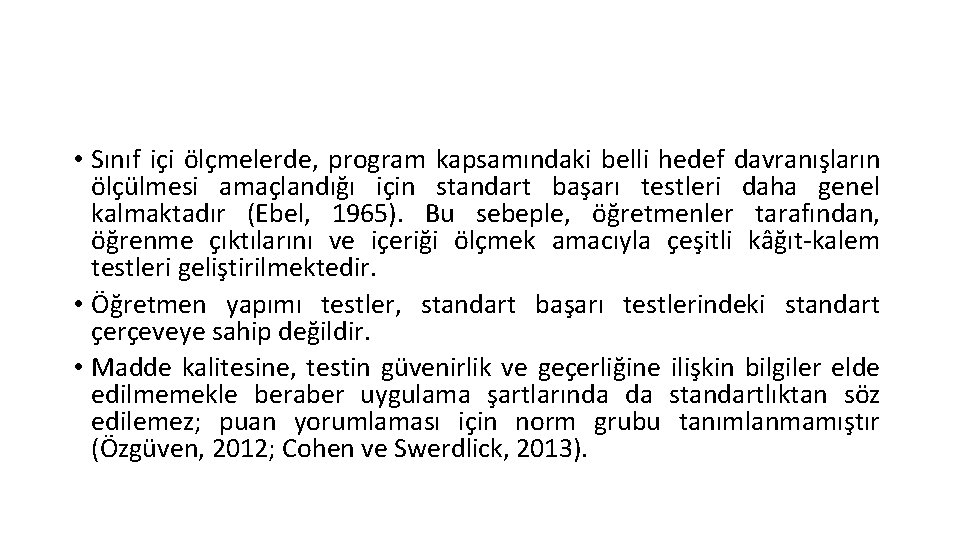 • Sınıf içi ölçmelerde, program kapsamındaki belli hedef davranışların ölçülmesi amaçlandığı için standart başarı testleri daha genel kalmaktadır (Ebel, 1965). Bu sebeple, öğretmenler tarafından, öğrenme çıktılarını ve içeriği ölçmek amacıyla çeşitli kâğıt-kalem testleri geliştirilmektedir.
• Öğretmen yapımı testler, standart başarı testlerindeki standart çerçeveye sahip değildir.
• Madde kalitesine, testin güvenirlik ve geçerliğine ilişkin bilgiler elde edilmemekle beraber uygulama şartlarında da standartlıktan söz edilemez; puan yorumlaması için norm grubu tanımlanmamıştır (Özgüven, 2012; Cohen ve Swerdlick, 2013).